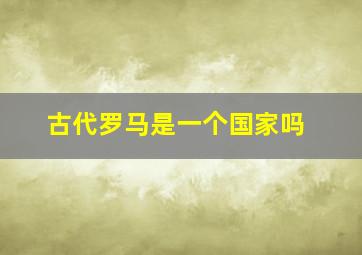 古代罗马是一个国家吗